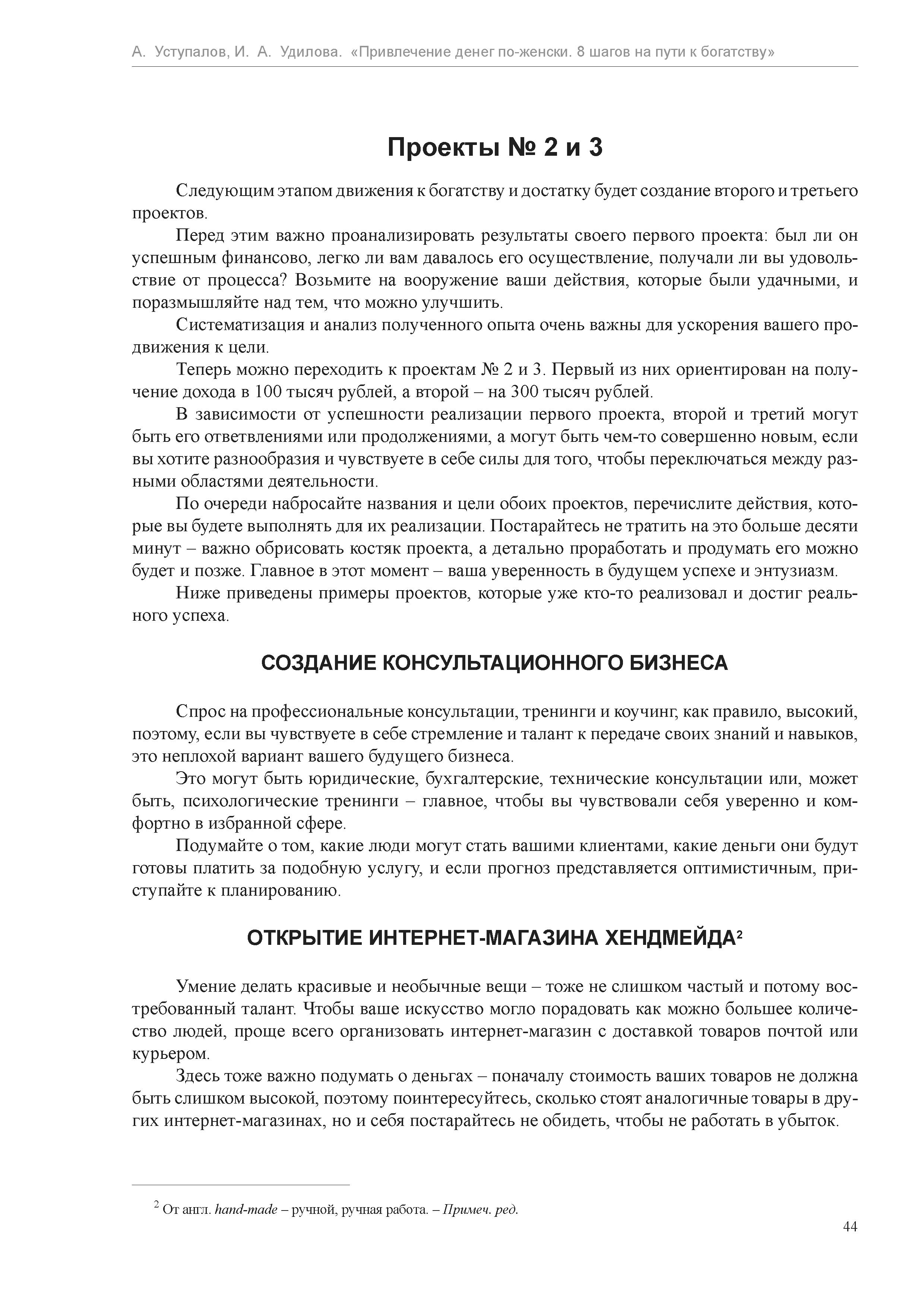 А. Уступалов, И. А. Удилова. «Привлечение денег по-женски. 8 шагов на пути к богатству»

Проекты № 2 и 3

Следующим этапом движения к богатству и достатку будет создание второго и третьего проектов.

Перед этим важно проанализировать результаты своего первого проекта: был ли он успешным финансово, легко ли вам давалось его осуществление, получали ли вы удовольствие от процесса? Возьмите на вооружение ваши действия, которые были удачными, и поразмышляйте над тем, что можно улучшить.

Систематизация и анализ полученного опыта очень важны для ускорения вашего продвижения к цели.

Теперь можно переходить к проектам № 2 и 3. Первый из них ориентирован на получение дохода в 100 тысяч рублей, а второй – на 300 тысяч рублей.

В зависимости от успешности реализации первого проекта, второй и третий могут быть его ответвлениями или продолжениями, а могут быть чем-то совершенно новым, если вы хотите разнообразия и чувствуете в себе силы для того, чтобы переключаться между разными областями деятельности.

По очереди набросайте названия и цели обоих проектов, перечислите действия, которые вы будете выполнять для их реализации. Постарайтесь не тратить на это больше десяти минут – важно обрисовать костяк проекта, а детально проработать и продумать его можно будет и позже. Главное в этот момент – ваша уверенность в будущем успехе и энтузиазм.

Ниже приведены примеры проектов, которые уже кто-то реализовал и достиг реального успеха.

СОЗДАНИЕ КОНСУЛЬТАЦИОННОГО БИЗНЕСА

Спрос на профессиональные консультации, тренинги и коучинг, как правило, высокий, поэтому, если вы чувствуете в себе стремление и талант к передаче своих знаний и навыков, это неплохой вариант вашего будущего бизнеса.

Это могут быть юридические, бухгалтерские, технические консультации или, может быть, психологические тренинги – главное, чтобы вы чувствовали себя уверенно и комфортно в избранной сфере.

Подумайте о том, какие люди могут стать вашими клиентами, какие деньги они будут готовы платить за подобную услугу, и если прогноз представляется оптимистичным, приступайте к планированию.

ОТКРЫТИЕ ИНТЕРНЕТ-МАГАЗИНА ХЕНДМЕЙДА$^2$

Умение делать красивые и необычные вещи – тоже не слишком частый и потому востребованный талант. Чтобы ваше искусство могло порадовать как можно большее количество людей, проще всего организовать интернет-магазин с доставкой товаров почтой или курьером.

Здесь тоже важно подумать о деньгах – поначалу стоимость ваших товаров не должна быть слишком высокой, поэтому поинтересуйтесь, сколько стоят аналогичные товары в других интернет-магазинах, но и себя постарайтесь не обидеть, чтобы не работать в убыток.

$^2$ От англ. hand-made – ручной, ручная работа. – Примеч. ред.

44